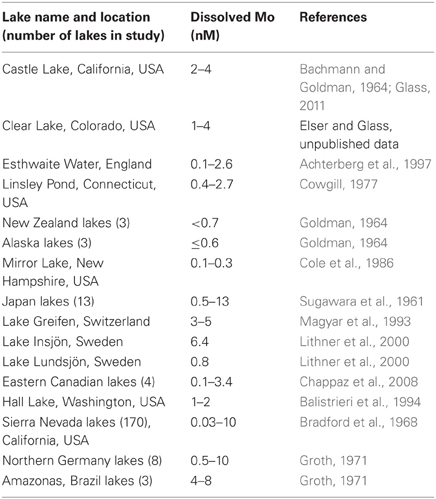 | Lake name and location (number of lakes in study) | Dissolved Mo (nM) | References |
|---|---|---|
| Castle Lake, California, USA | 2–4 | Bachmann and Goldman, 1964; Glass, 2011 |
| Clear Lake, Colorado, USA | 1–4 | Elser and Glass, unpublished data |
| Esthwaite Water, England | 0.1–2.6 | Achterberg et al., 1997 |
| Linsley Pond, Connecticut, USA | 0.4–2.7 | Cowgill, 1977 |
| New Zealand lakes (3) | <0.7 | Goldman, 1964 |
| Alaska lakes (3) | ≤0.6 | Goldman, 1964 |
| Mirror Lake, New Hampshire, USA | 0.1–0.3 | Cole et al., 1986 |
| Japan lakes (13) | 0.5–13 | Sugawara et al., 1961 |
| Lake Greifen, Switzerland | 3–5 | Magyar et al., 1993 |
| Lake Insjön, Sweden | 6.4 | Lithner et al., 2000 |
| Lake Lundsjön, Sweden | 0.8 | Lithner et al., 2000 |
| Eastern Canadian lakes (4) | 0.1–3.4 | Chappaz et al., 2008 |
| Hall Lake, Washington, USA | 1–2 | Balistrieri et al., 1994 |
| Sierra Nevada lakes (170), California, USA | 0.03–10 | Bradford et al., 1968 |
| Northern Germany lakes (8) | 0.5–10 | Groth, 1971 |
| Amazonas, Brazil lakes (3) | 4–8 | Groth, 1971 |